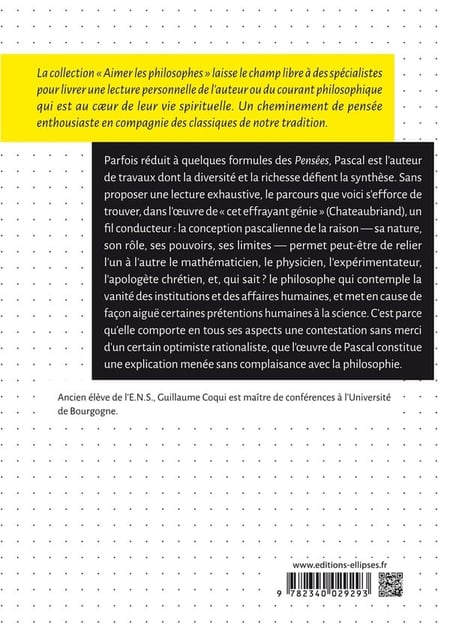 La collection « Aimer les philosophes » laisse le champ libre à des spécialistes pour livrer une lecture personnelle de l'auteur ou du courant philosophique qui est au cœur de leur vie spirituelle. Un cheminement de pensée enthousiaste en compagnie des classiques de notre tradition.

Parfois réduit à quelques formules des Pensées, Pascal est l'auteur de travaux dont la diversité et la richesse défient la synthèse. Sans proposer une lecture exhaustive, le parcours que voici s'efforce de trouver, dans l'œuvre de « cet effrayant génie » (Chateaubriand), un fil conducteur : la conception pascalienne de la raison — sa nature, son rôle, ses pouvoirs, ses limites — permet peut-être de relier l'un à l'autre le mathématicien, le physicien, l'expérimentateur, l'apologète chrétien, et, qui sait ? le philosophe qui contemple la vanité des institutions et des affaires humaines, et met en cause de façon aiguë certaines prétentions humaines à la science. C'est parce qu'elle comporte en tous ses aspects une contestation sans merci d'un certain optimiste rationaliste, que l'œuvre de Pascal constitue une explication menée sans complaisance avec la philosophie.

Ancien élève de l'E.N.S., Guillaume Coqui est maître de conférences à l'Université de Bourgogne.

www.editions-ellipses.fr

9 782340 029293